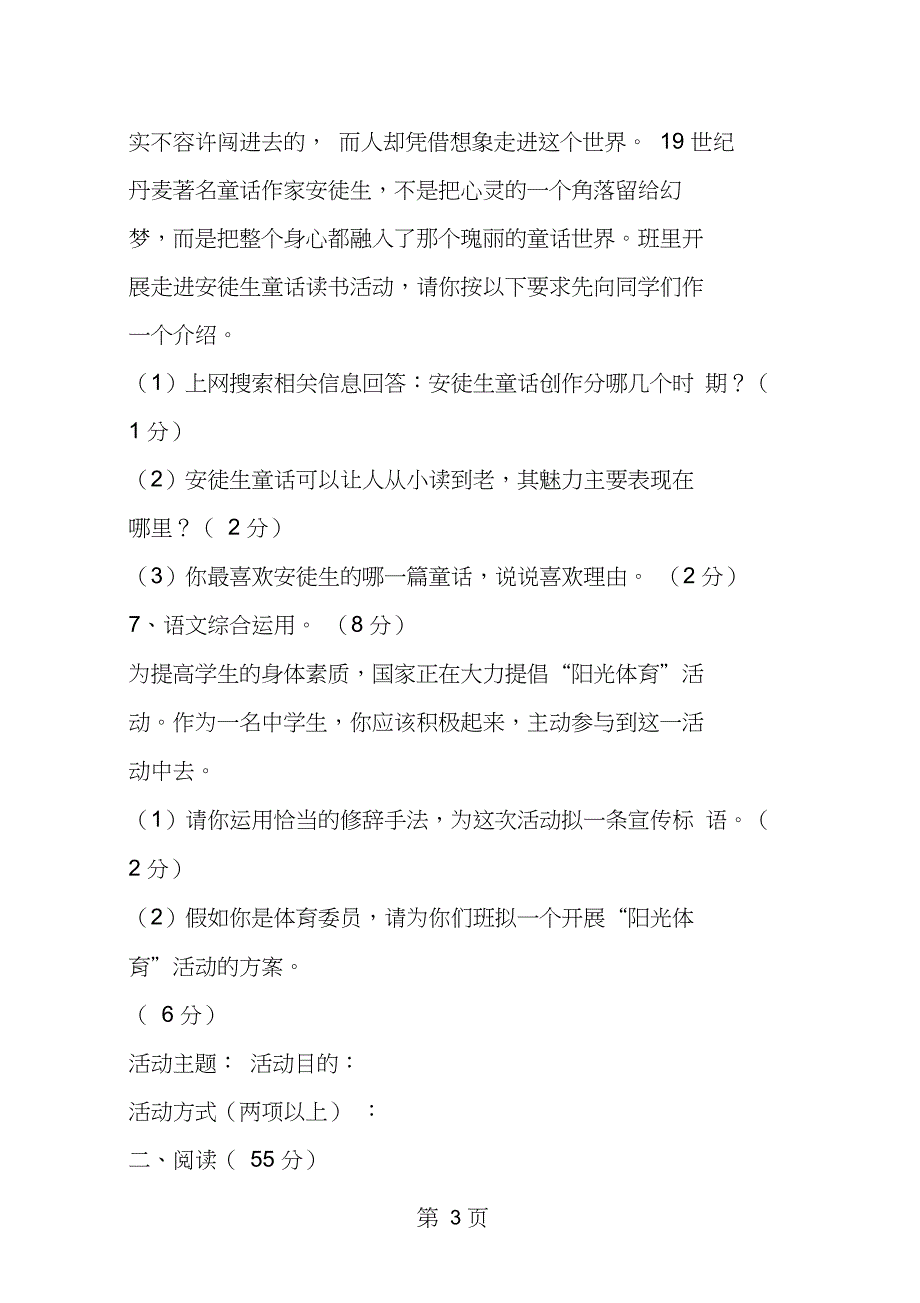 实不容许闯进去的， 而人却凭借想象走进这个世界。 19 世纪丹麦著名童话作家安徒生，不是把心灵的一个角落留给幻梦，而是把整个身心都融入了那个瑰丽的童话世界。班里开展走进安徒生童话读书活动，请你按以下要求先向同学们作一个介绍。

（1）上网搜索相关信息回答：安徒生童话创作分哪几个时 期？（ 1 分）

（2）安徒生童话可以让人从小读到老，其魅力主要表现在哪里？（ 2 分）

（3）你最喜欢安徒生的哪一篇童话，说说喜欢理由。 （2 分）

7、语文综合运用。 （8 分）

为提高学生的身体素质，国家正在大力提倡“阳光体育”活动。作为一名中学生，你应该积极起来，主动参与到这一活动中去。

（1）请你运用恰当的修辞手法，为这次活动拟一条宣传标 语。（ 2 分）

（2）假如你是体育委员，请为你们班拟一个开展“阳光体育”活动的方案。

（ 6 分）

活动主题： 活动目的：

活动方式（两项以上） ：

二、阅读（ 55 分）

第 3 页